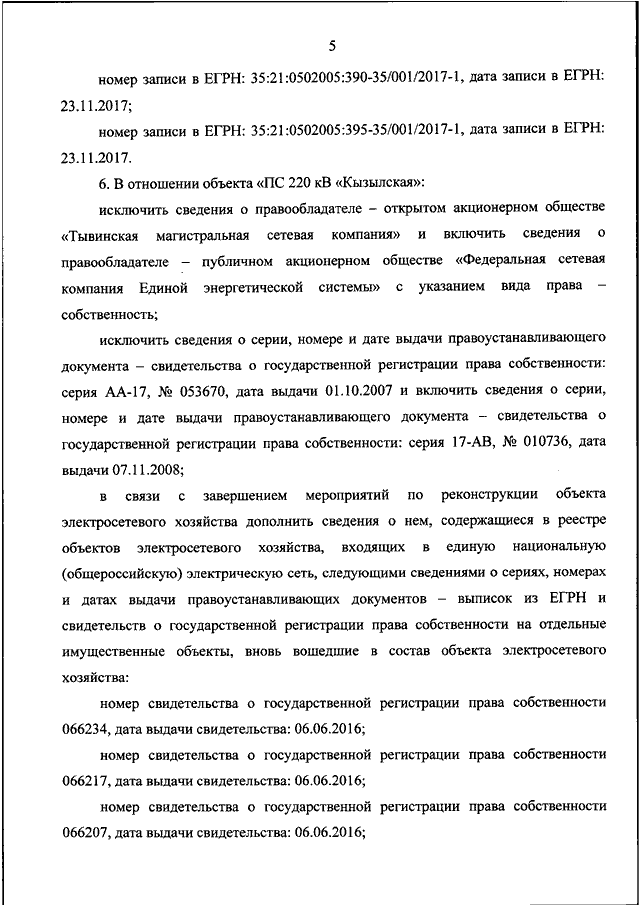 5

номер записи в ЕГРН: 35:21:0502005:390-35/001/2017-1, дата записи в ЕГРН: 23.11.2017;

номер записи в ЕГРН: 35:21:0502005:395-35/001/2017-1, дата записи в ЕГРН: 23.11.2017.

6. В отношении объекта «ПС 220 кВ «Кызылская»:

исключить сведения о правообладателе – открытом акционерном обществе «Тывинская магистральная сетевая компания» и включить сведения о правообладателе – публичном акционерном обществе «Федеральная сетевая компания Единой энергетической системы» с указанием вида права – собственность;

исключить сведения о серии, номере и дате выдачи правоустанавливающего документа – свидетельства о государственной регистрации права собственности: серия АА-17, № 053670, дата выдачи 01.10.2007 и включить сведения о серии, номере и дате выдачи правоустанавливающего документа – свидетельства о государственной регистрации права собственности: серия 17-АВ, № 010736, дата выдачи 07.11.2008;

в связи с завершением мероприятий по реконструкции объекта электросетевого хозяйства дополнить сведения о нем, содержащиеся в реестре объектов электросетевого хозяйства, входящих в единую национальную (общероссийскую) электрическую сеть, следующими сведениями о сериях, номерах и датах выдачи правоустанавливающих документов – выписок из ЕГРН и свидетельств о государственной регистрации права собственности на отдельные имущественные объекты, вновь вошедшие в состав объекта электросетевого хозяйства:

номер свидетельства о государственной регистрации права собственности 066234, дата выдачи свидетельства: 06.06.2016;

номер свидетельства о государственной регистрации права собственности 066217, дата выдачи свидетельства: 06.06.2016;

номер свидетельства о государственной регистрации права собственности 066207, дата выдачи свидетельства: 06.06.2016;